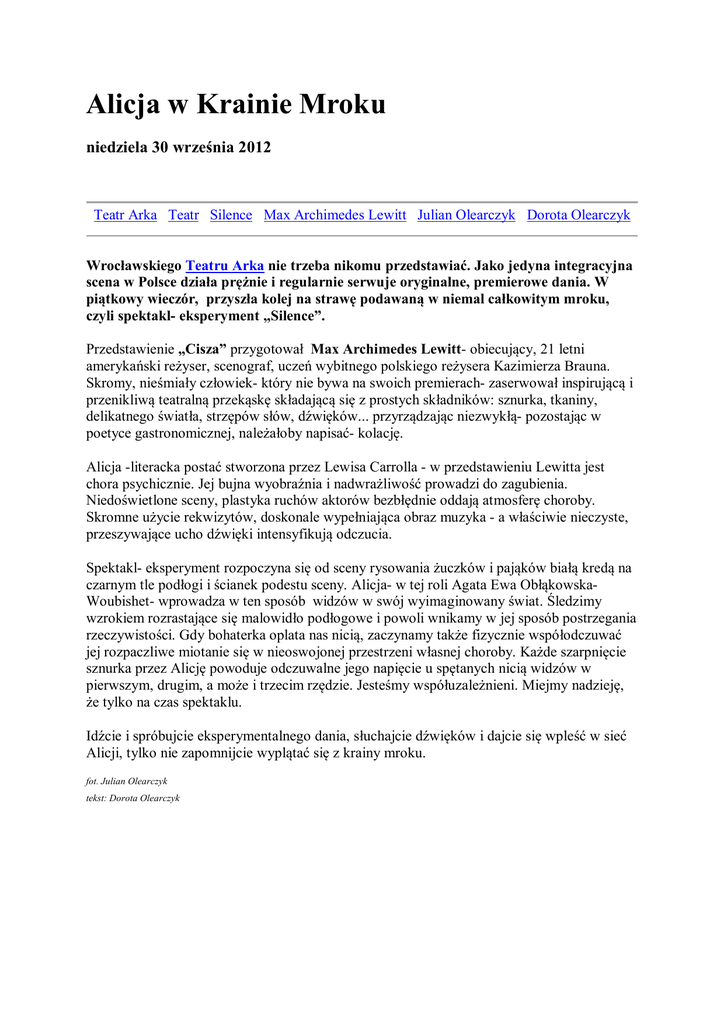 Alicja w Krainie Mroku

niedziela 30 września 2012

Teatr Arka Teatr Silence Max Archimedes Lewitt Julian Olearczyk Dorota Olearczyk

Wrocławskiego Teatru Arka nie trzeba nikomu przedstawiać. Jako jedyna integracyjna scena w Polsce działa prężnie i regularnie serwuje oryginalne, premierowe dania. W piątkowy wieczór, przyszła kolej na strawę podawaną w niemal całkowitym mroku, czyli spektakl- eksperyment „Silence”.

Przedstawienie „Cisza” przygotował Max Archimedes Lewitt- obiecujący, 21 letni amerykański reżyser, scenograf, uczeń wybitnego polskiego reżysera Kazimierza Brauna. Skromy, nieśmiały człowiek- który nie bywa na swoich premierach- zaserwował inspirującą i przenikliwą teatralną przekąskę składającą się z prostych składników: sznurka, tkaniny, delikatnego światła, strzępów słów, dźwięków... przyrządzając niezwykłą- pozostając w poetyce gastronomicznej, należałoby napisać- kolację.

Alicja -literacka postać stworzona przez Lewisa Carrolla - w przedstawieniu Lewitta jest chora psychicznie. Jej bujna wyobraźnia i nadwrażliwość prowadzi do zagubienia. Niedoświetlone sceny, plastyka ruchów aktorów bezbłędnie oddają atmosferę choroby. Skromne użycie rekwizytów, doskonale wypełniająca obraz muzyka - a właściwie nieczyste, przeszywające ucho dźwięki intensyfikują odczucia.

Spektakl- eksperyment rozpoczyna się od sceny rysowania żuczków i pająków białą kredą na czarnym tle podłogi i ścianek podestu sceny. Alicja- w tej roli Agata Ewa Obłąkowska-Woubishet- wprowadza w ten sposób widzów w swój wyimaginowany świat. Śledzimy wzrokiem rozrastające się malowidło podłogowe i powoli wnikamy w jej sposób postrzegania rzeczywistości. Gdy bohaterka oplata nas nicią, zaczynamy także fizycznie współodczuwać jej rozpaczliwe miotanie się w nieoswojonej przestrzeni własnej choroby. Każde szarpnięcie sznurka przez Alicję powoduje odczuwalne jego napięcie u spętanych nicią widzów w pierwszym, drugim, a może i trzecim rzędzie. Jesteśmy współuzależnieni. Miejmy nadzieję, że tylko na czas spektaklu.

Idźcie i spróbujcie eksperymentalnego dania, słuchajcie dźwięków i dajcie się wpleść w sieć Alicji, tylko nie zapomnijcie wyplątać się z krainy mroku.

fot. Julian Olearczyk
tekst: Dorota Olearczyk